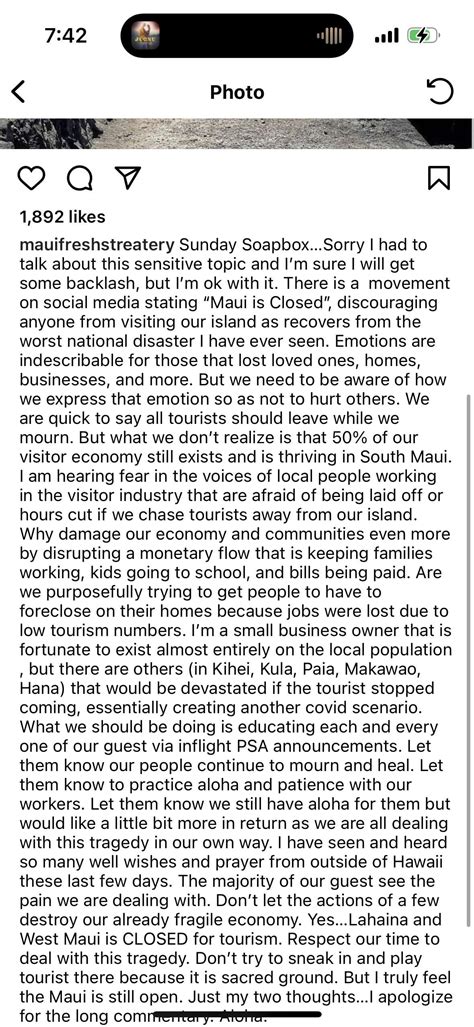 7:42

Photo

1,892 likes

mauifreshstreatery Sunday Soapbox...Sorry I had to talk about this sensitive topic and I'm sure I will get some backlash, but I'm ok with it. There is a movement on social media stating "Maui is Closed", discouraging anyone from visiting our island as recovers from the worst national disaster I have ever seen. Emotions are indescribable for those that lost loved ones, homes, businesses, and more. But we need to be aware of how we express that emotion so as not to hurt others. We are quick to say all tourists should leave while we mourn. But what we don't realize is that 50% of our visitor economy still exists and is thriving in South Maui. I am hearing fear in the voices of local people working in the visitor industry that are afraid of being laid off or hours cut if we chase tourists away from our island. Why damage our economy and communities even more by disrupting a monetary flow that is keeping families working, kids going to school, and bills being paid. Are we purposefully trying to get people to have to foreclose on their homes because jobs were lost due to low tourism numbers. I'm a small business owner that is fortunate to exist almost entirely on the local population , but there are others (in Kihei, Kula, Paia, Makawao, Hana) that would be devastated if the tourist stopped coming, essentially creating another covid scenario. What we should be doing is educating each and every one of our guest via inflight PSA announcements. Let them know our people continue to mourn and heal. Let them know to practice aloha and patience with our workers. Let them know we still have aloha for them but would like a little bit more in return as we are all dealing with this tragedy in our own way. I have seen and heard so many well wishes and prayer from outside of Hawaii these last few days. The majority of our guest see the pain we are dealing with. Don't let the actions of a few destroy our already fragile economy. Yes...Lahaina and West Maui is CLOSED for tourism. Respect our time to deal with this tragedy. Don't try to sneak in and play tourist there because it is sacred ground. But I truly feel the Maui is still open. Just my two thoughts...I apologize for the long commentary. Aloha.